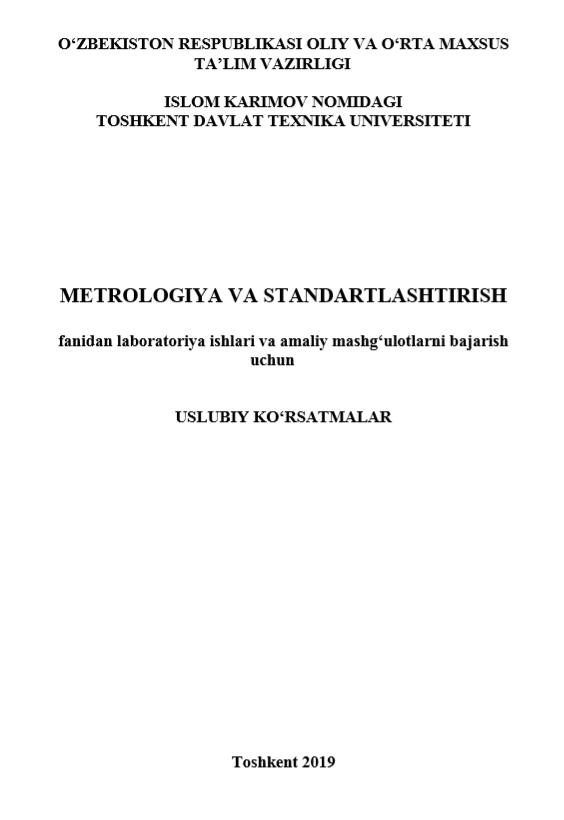 O‘ZBEKISTON RESPUBLIKASI OLIY VA O‘RTA MAXSUS TA’LIM VAZIRLIGI

ISLOM KARIMOV NOMIDAGI TOSHKENT DAVLAT TEXNIKA UNIVERSITETI

METROLOGIYA VA STANDARTLASHTIRISH

fanidan laboratoriya ishlari va amaliy mashg‘ulotlarni bajarish uchun

USLUBIY KO‘RSATMALAR

Toshkent 2019